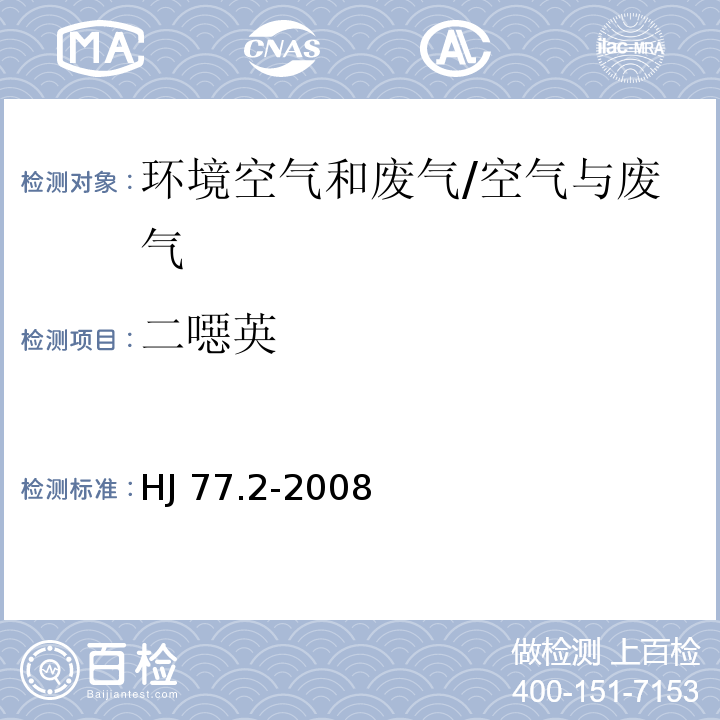 MA CNAS AL ilac-MRA

检测对象：环境空气和废气/空气与废气

检测项目：二噁英

检测标准：HJ 77.2-2008

百检
Baijiantest.com

做检测 上百检
400-151-7153